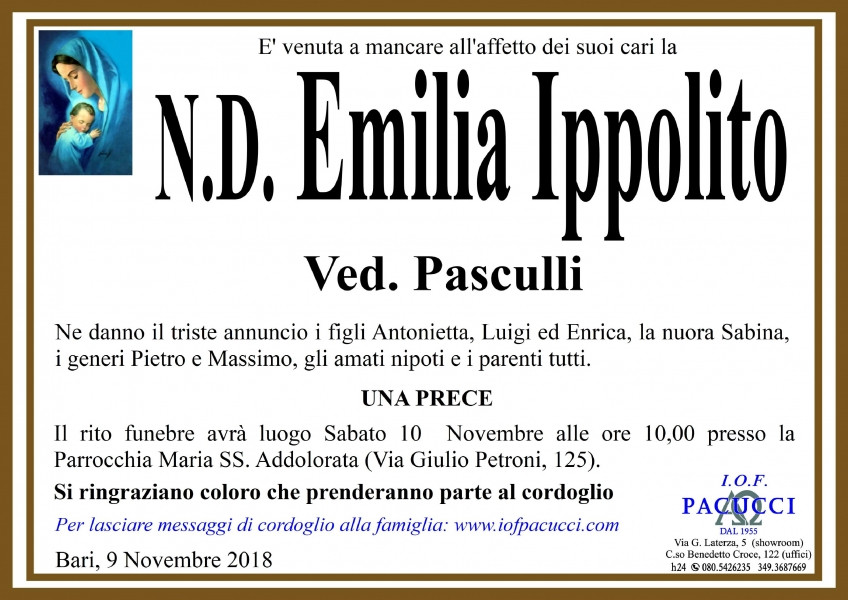 E' venuta a mancare all'affetto dei suoi cari la

N.D. Emilia Ippolito

Ved. Pasculli

Ne danno il triste annuncio i figli Antonietta, Luigi ed Enrica, la nuora Sabina, i generi Pietro e Massimo, gli amati nipoti e i parenti tutti.

UNA PRECE

Il rito funebre avrà luogo Sabato 10 Novembre alle ore 10,00 presso la Parrocchia Maria SS. Addolorata (Via Giulio Petroni, 125).

Si ringraziano coloro che prenderanno parte al cordoglio

Per lasciare messaggi di cordoglio alla famiglia: www.iofpacucci.com

Bari, 9 Novembre 2018

I.O.F.
PACUCCI
DAL 1955
Via G. Laterza, 5 (showroom)
C.so Benedetto Croce, 122 (uffici)
h24 080.5426235 349.3687669